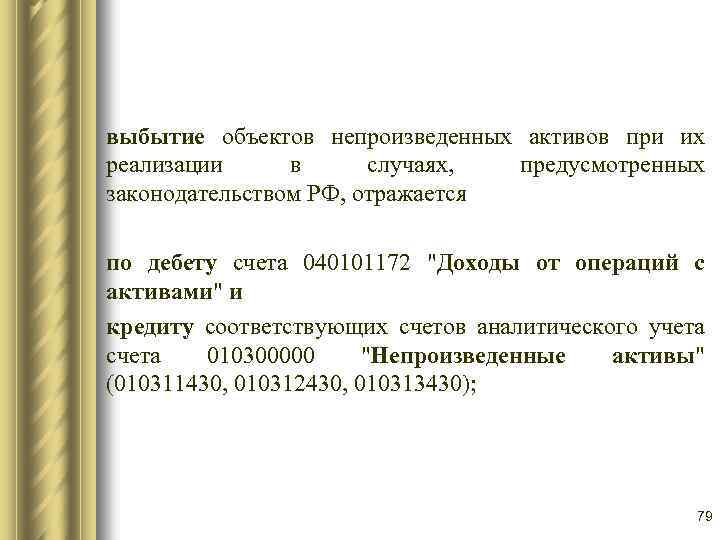 выбытие объектов непроизведенных активов при их реализации в случаях, предусмотренных законодательством РФ, отражается

по дебету счета 040101172 "Доходы от операций с активами" и

кредиту соответствующих счетов аналитического учета счета 010300000 "Непроизведенные активы" (010311430, 010312430, 010313430);

79